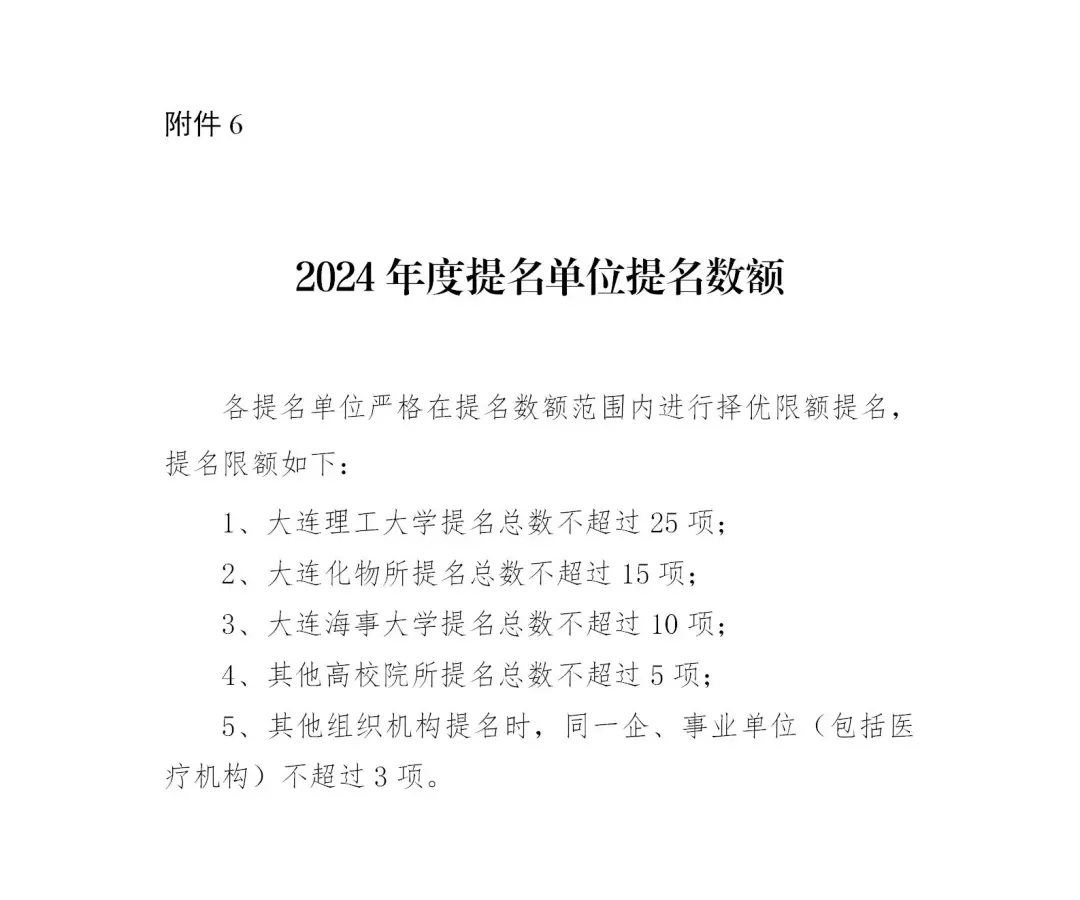 附件 6

2024 年度提名单位提名数额

各提名单位严格在提名数额范围内进行择优限额提名，提名限额如下：

1、大连理工大学提名总数不超过 25 项；

2、大连化物所提名总数不超过 15 项；

3、大连海事大学提名总数不超过 10 项；

4、其他高校院所提名总数不超过 5 项；

5、其他组织机构提名时，同一企、事业单位（包括医疗机构）不超过 3 项。